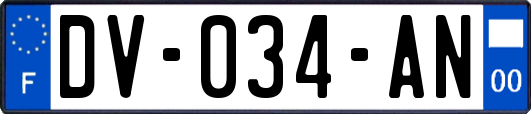 F
DV-034-AN
00